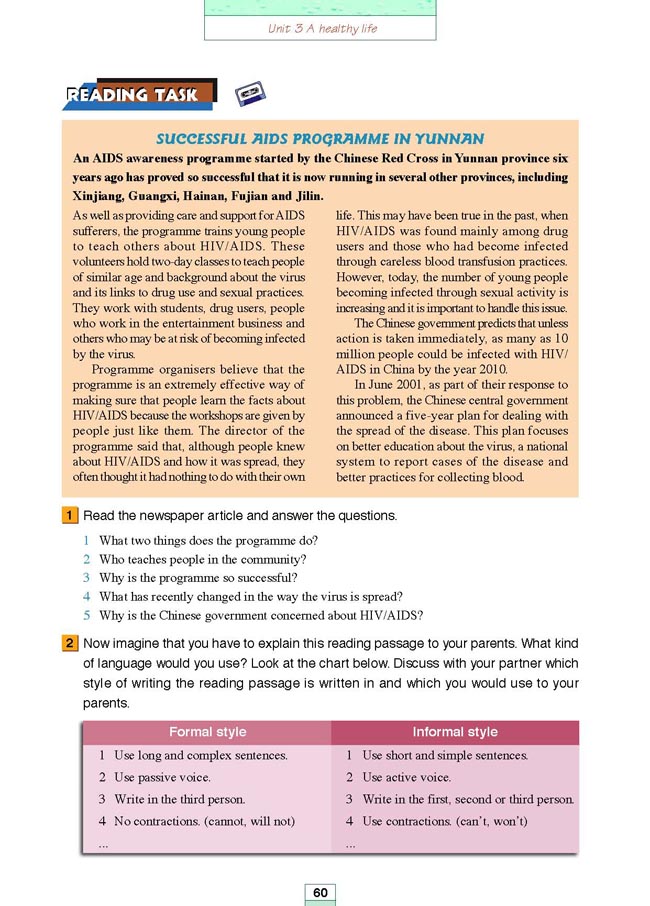 Unit 3 A healthy life

READING TASK

SUCCESSFUL AIDS PROGRAMME IN YUNNAN

An AIDS awareness programme started by the Chinese Red Cross in Yunnan province six years ago has proved so successful that it is now running in several other provinces, including Xinjiang, Guangxi, Hainan, Fujian and Jilin.

As well as providing care and support for AIDS sufferers, the programme trains young people to teach others about HIV/AIDS. These volunteers hold two-day classes to teach people of similar age and background about the virus and its links to drug use and sexual practices. They work with students, drug users, people who work in the entertainment business and others who may be at risk of becoming infected by the virus.

Programme organisers believe that the programme is an extremely effective way of making sure that people learn the facts about HIV/AIDS because the workshops are given by people just like them. The director of the programme said that, although people knew about HIV/AIDS and how it was spread, they often thought it had nothing to do with their own life. This may have been true in the past, when HIV/AIDS was found mainly among drug users and those who had become infected through careless blood transfusion practices. However, today, the number of young people becoming infected through sexual activity is increasing and it is important to handle this issue.

The Chinese government predicts that unless action is taken immediately, as many as 10 million people could be infected with HIV/AIDS in China by the year 2010.

In June 2001, as part of their response to this problem, the Chinese central government announced a five-year plan for dealing with the spread of the disease. This plan focuses on better education about the virus, a national system to report cases of the disease and better practices for collecting blood.

1 Read the newspaper article and answer the questions.

1 What two things does the programme do?
2 Who teaches people in the community?
3 Why is the programme so successful?
4 What has recently changed in the way the virus is spread?
5 Why is the Chinese government concerned about HIV/AIDS?

2 Now imagine that you have to explain this reading passage to your parents. What kind of language would you use? Look at the chart below. Discuss with your partner which style of writing the reading passage is written in and which you would use to your parents.

| Formal style | Informal style |
|---|---|
| 1 Use long and complex sentences. | 1 Use short and simple sentences. |
| 2 Use passive voice. | 2 Use active voice. |
| 3 Write in the third person. | 3 Write in the first, second or third person. |
| 4 No contractions. (cannot, will not) | 4 Use contractions. (can't, won't) |
| ... | ... |

60